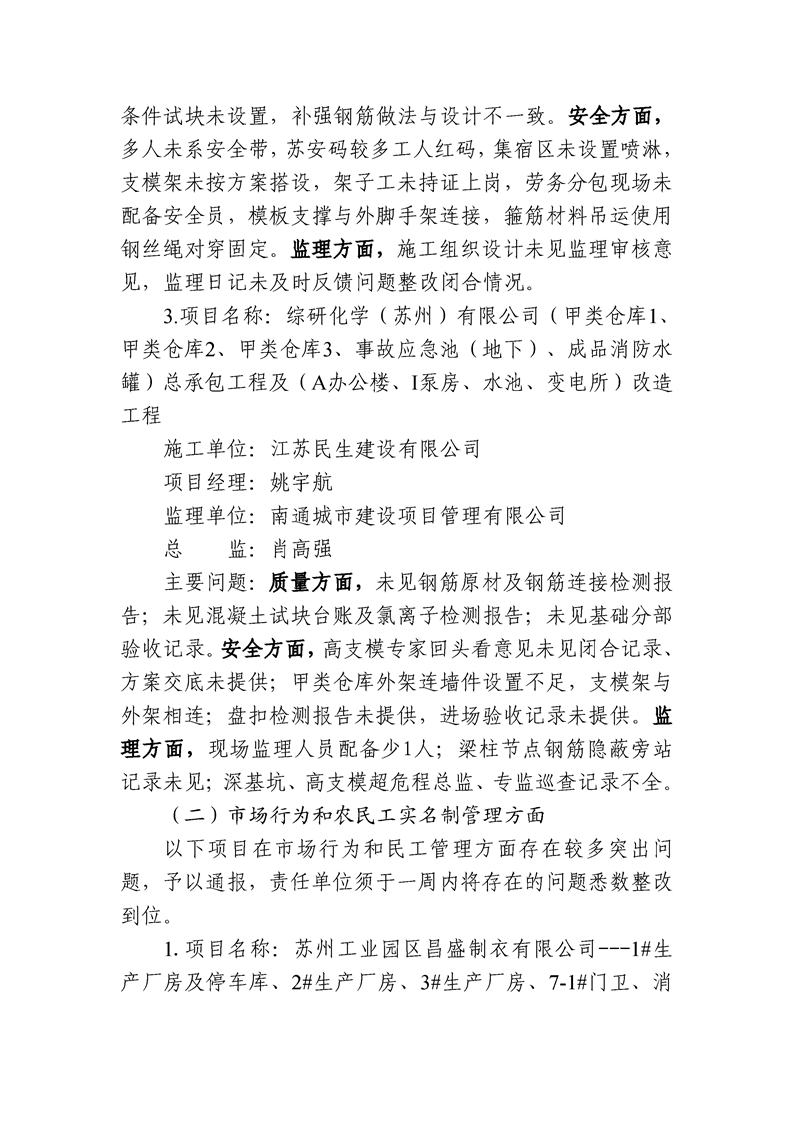 条件试块未设置，补强钢筋做法与设计不一致。安全方面，多人未系安全带，苏安码较多工人红码，集宿区未设置喷淋，支模架未按方案搭设，架子工未持证上岗，劳务分包现场未配备安全员，模板支撑与外脚手架连接，箍筋材料吊运使用钢丝绳对穿固定。监理方面，施工组织设计未见监理审核意见，监理日记未及时反馈问题整改闭合情况。

3.项目名称：综研化学（苏州）有限公司（甲类仓库1、甲类仓库2、甲类仓库3、事故应急池（地下）、成品消防水罐）总承包工程及（A办公楼、I泵房、水池、变电所）改造工程

施工单位：江苏民生建设有限公司

项目经理：姚宇航

监理单位：南通城市建设项目管理有限公司

总　　监：肖高强

主要问题：质量方面，未见钢筋原材及钢筋连接检测报告；未见混凝土试块台账及氯离子检测报告；未见基础分部验收记录。安全方面，高支模专家回头看意见未见闭合记录、方案交底未提供；甲类仓库外架连墙件设置不足，支模架与外架相连；盘扣检测报告未提供，进场验收记录未提供。监理方面，现场监理人员配备少1人；梁柱节点钢筋隐蔽旁站记录未见；深基坑、高支模超危程总监、专监巡查记录不全。

（二）市场行为和农民工实名制管理方面

以下项目在市场行为和民工管理方面存在较多突出问题，予以通报，责任单位须于一周内将存在的问题悉数整改到位。

1. 项目名称：苏州工业园区昌盛制衣有限公司---1#生产厂房及停车库、2#生产厂房、3#生产厂房、7-1#门卫、消